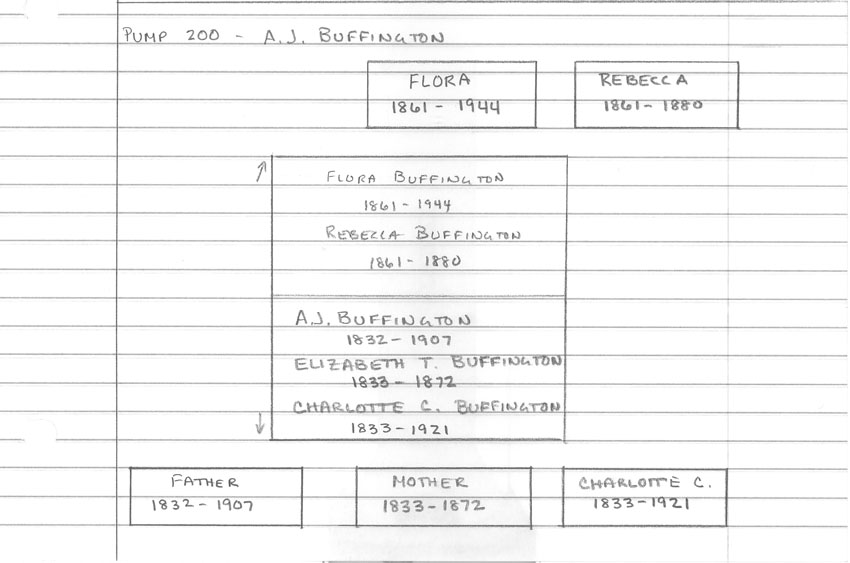 PUMP 200 - A.J. BUFFINGTON

FLORA
1861 - 1944

REBECCA
1861 - 1880

FLORA BUFFINGTON
1861 - 1944
REBECCA BUFFINGTON
1861 - 1880

A.J. BUFFINGTON
1832 - 1907
ELIZABETH T. BUFFINGTON
1833 - 1872
CHARLOTTE C. BUFFINGTON
1833 - 1921

FATHER
1832 - 1907

MOTHER
1833 - 1872

CHARLOTTE C.
1833 - 1921